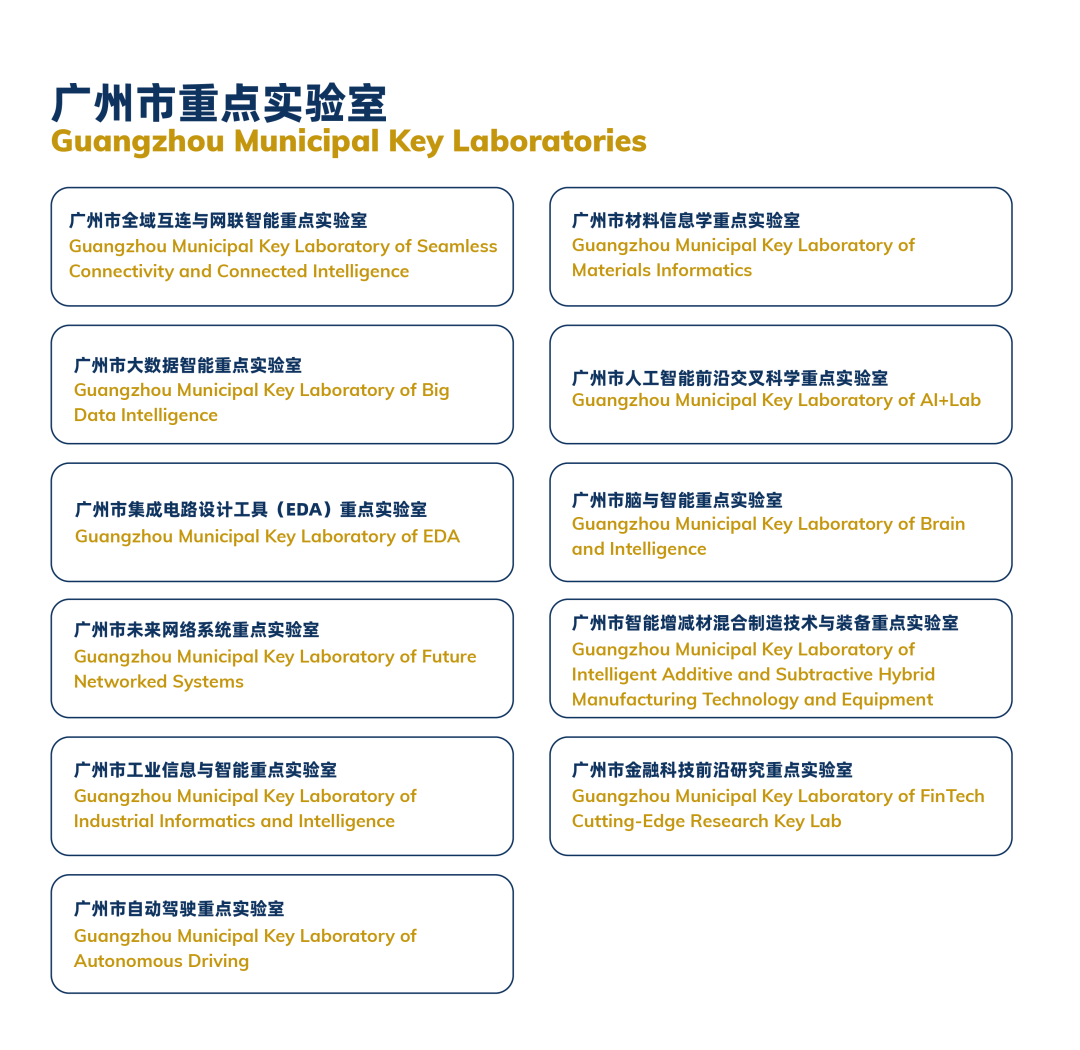 广州市重点实验室
Guangzhou Municipal Key Laboratories

广州市全域互连与网联智能重点实验室
Guangzhou Municipal Key Laboratory of Seamless Connectivity and Connected Intelligence

广州市大数据智能重点实验室
Guangzhou Municipal Key Laboratory of Big Data Intelligence

广州市集成电路设计工具（EDA）重点实验室
Guangzhou Municipal Key Laboratory of EDA

广州市未来网络系统重点实验室
Guangzhou Municipal Key Laboratory of Future Networked Systems

广州市工业信息与智能重点实验室
Guangzhou Municipal Key Laboratory of Industrial Informatics and Intelligence

广州市自动驾驶重点实验室
Guangzhou Municipal Key Laboratory of Autonomous Driving

广州市材料信息学重点实验室
Guangzhou Municipal Key Laboratory of Materials Informatics

广州市人工智能前沿交叉科学重点实验室
Guangzhou Municipal Key Laboratory of AI+Lab

广州市脑与智能重点实验室
Guangzhou Municipal Key Laboratory of Brain and Intelligence

广州市智能增减材混合制造技术与装备重点实验室
Guangzhou Municipal Key Laboratory of Intelligent Additive and Subtractive Hybrid Manufacturing Technology and Equipment

广州市金融科技前沿研究重点实验室
Guangzhou Municipal Key Laboratory of FinTech Cutting-Edge Research Key Lab